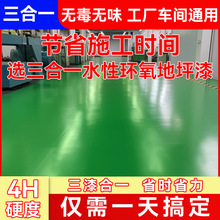 三合一

无毒无味 工厂车间通用

节省施工时间
选三合一水性环氧地坪漆

4H
硬度

三漆合一 省时省力

仅需一天搞定